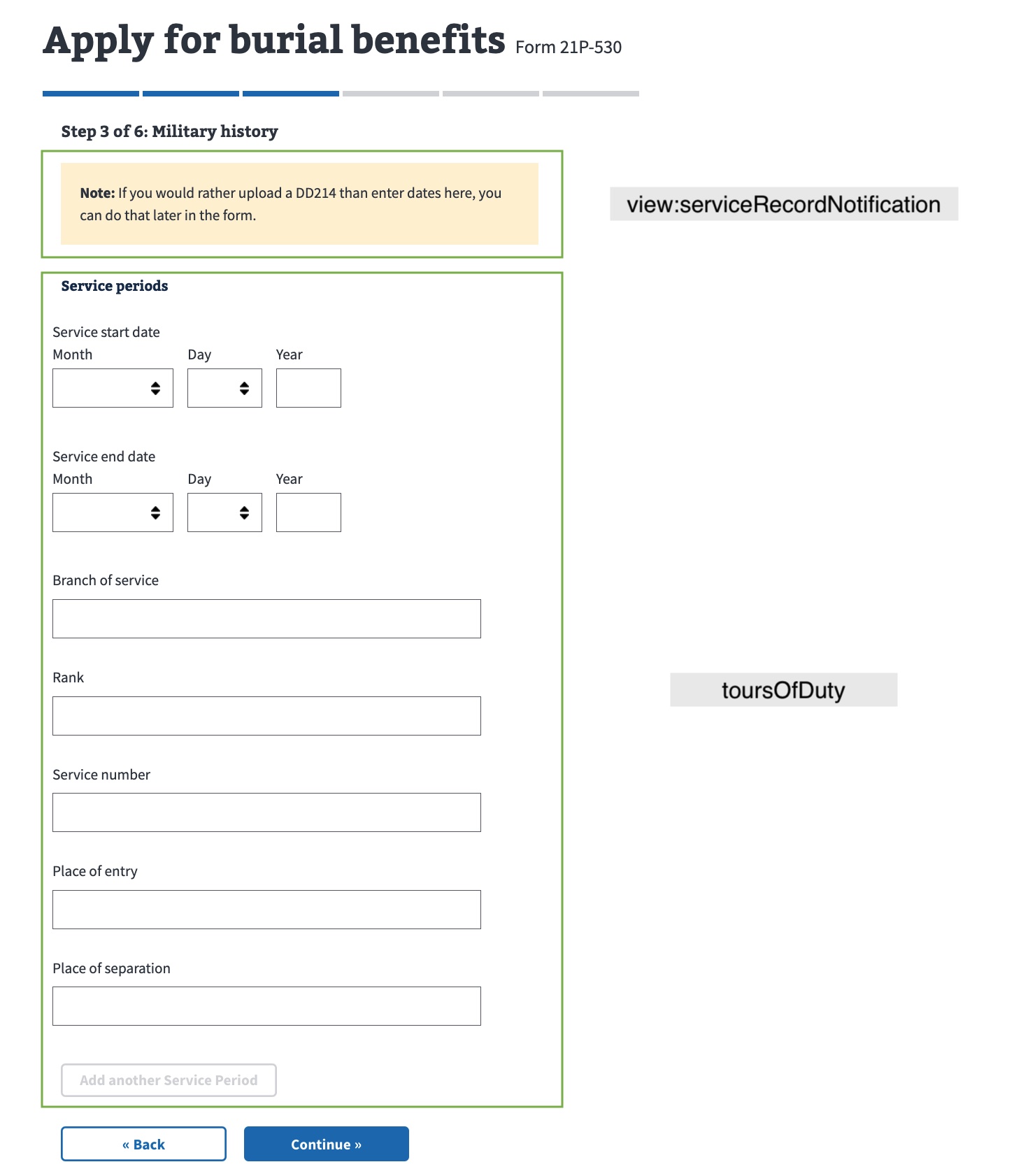 Apply for burial benefits Form 21P-530

Step 3 of 6: Military history

Note: If you would rather upload a DD214 than enter dates here, you can do that later in the form.

view:serviceRecordNotification

Service periods

Service start date
Month Day Year

Service end date
Month Day Year

Branch of service

Rank

toursOfDuty

Service number

Place of entry

Place of separation

Add another Service Period

« Back

Continue »